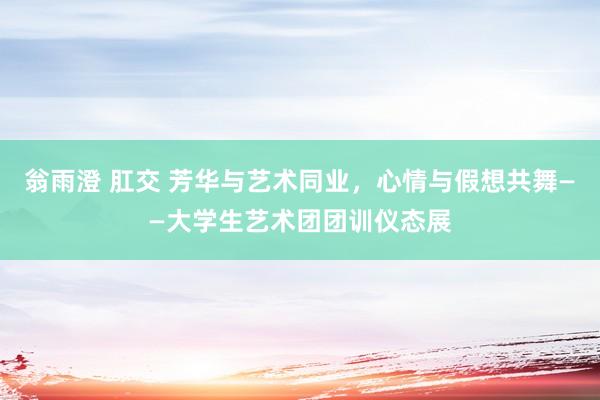 翁雨澄 肛交 芳华与艺术同业，心情与假想共舞——大学生艺术团团训仪态展